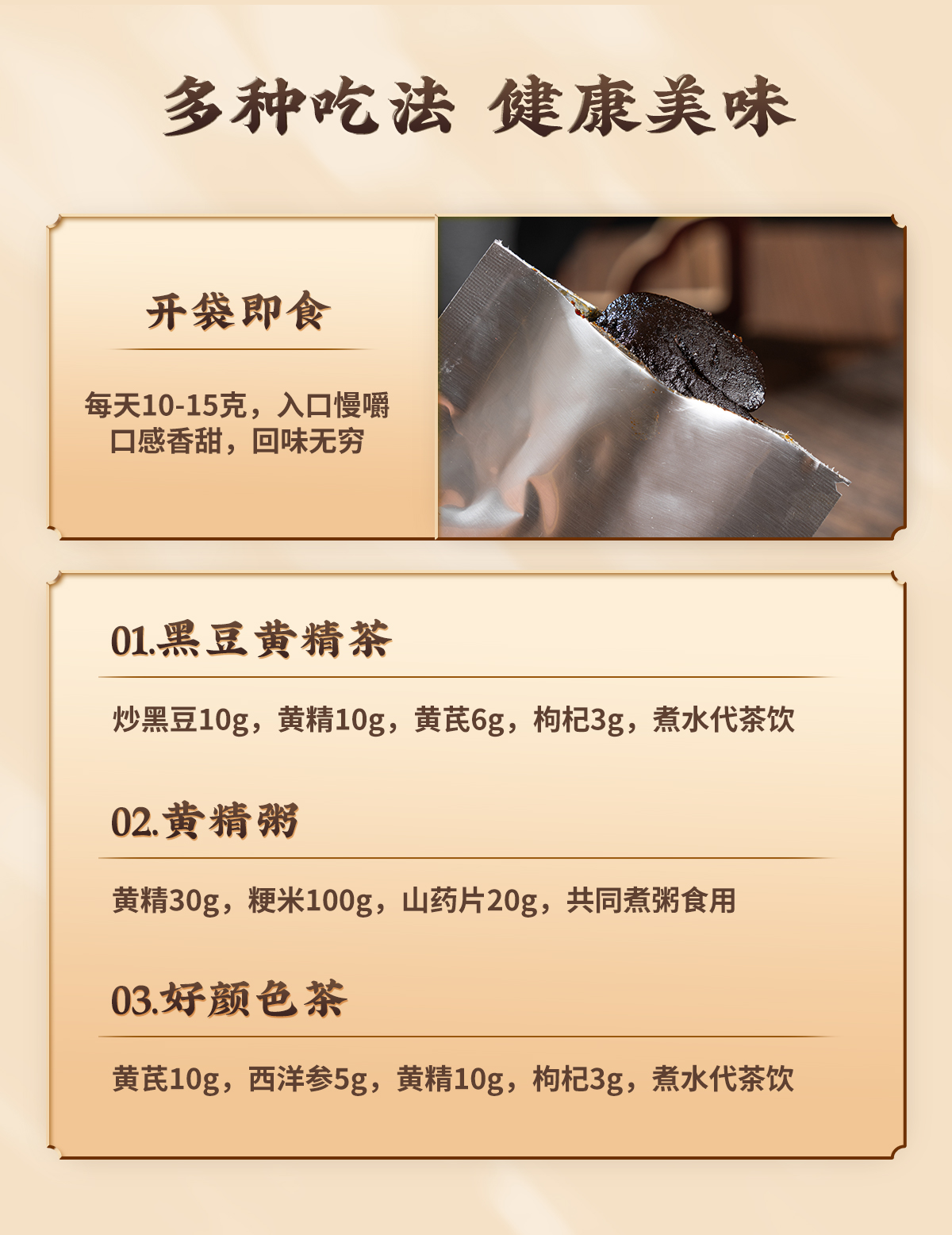 多种吃法 健康美味

开袋即食

每天10-15克，入口慢嚼
口感香甜，回味无穷

01.黑豆黄精茶

炒黑豆10g，黄精10g，黄芪6g，枸杞3g，煮水代茶饮

02.黄精粥

黄精30g，粳米100g，山药片20g，共同煮粥食用

03.好颜色茶

黄芪10g，西洋参5g，黄精10g，枸杞3g，煮水代茶饮